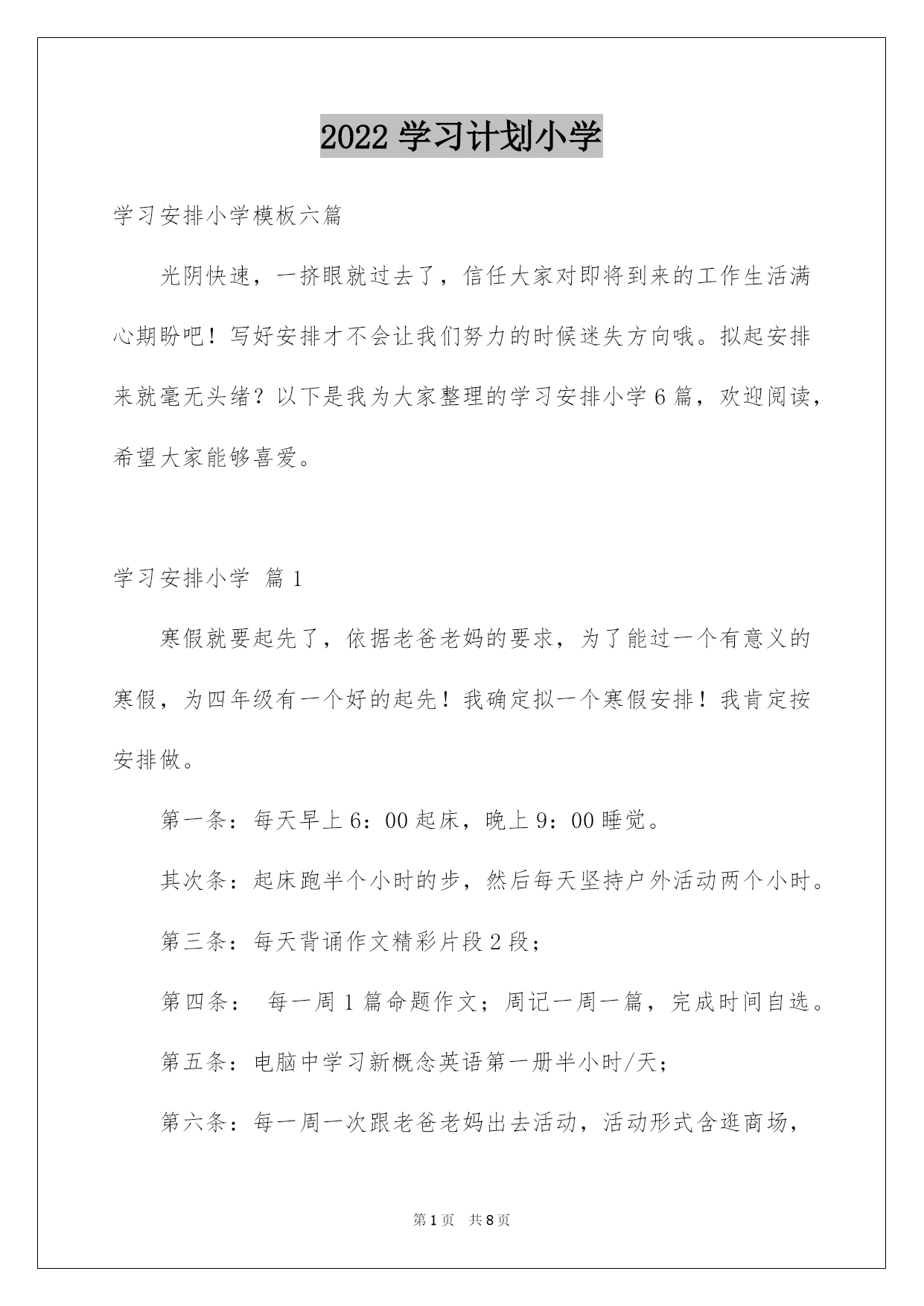 2022 学习计划小学

学习安排小学模板六篇

光阴快速，一挤眼就过去了，信任大家对即将到来的工作生活满心期盼吧！写好安排才不会让我们努力的时候迷失方向哦。拟起安排来就毫无头绪？以下是我为大家整理的学习安排小学 6 篇，欢迎阅读，希望大家能够喜爱。

学习安排小学 篇 1

寒假就要起先了，依据老爸老妈的要求，为了能过一个有意义的寒假，为四年级有一个好的起先！我确定拟一个寒假安排！我肯定按安排做。

第一条：每天早上 6：00 起床，晚上 9：00 睡觉。

其次条：起床跑半个小时的步，然后每天坚持户外活动两个小时。

第三条：每天背诵作文精彩片段 2 段；

第四条： 每一周 1 篇命题作文；周记一周一篇，完成时间自选。

第五条：电脑中学习新概念英语第一册半小时/天；

第六条：每一周一次跟老爸老妈出去活动，活动形式含逛商场，

第 1 页 共 8 页